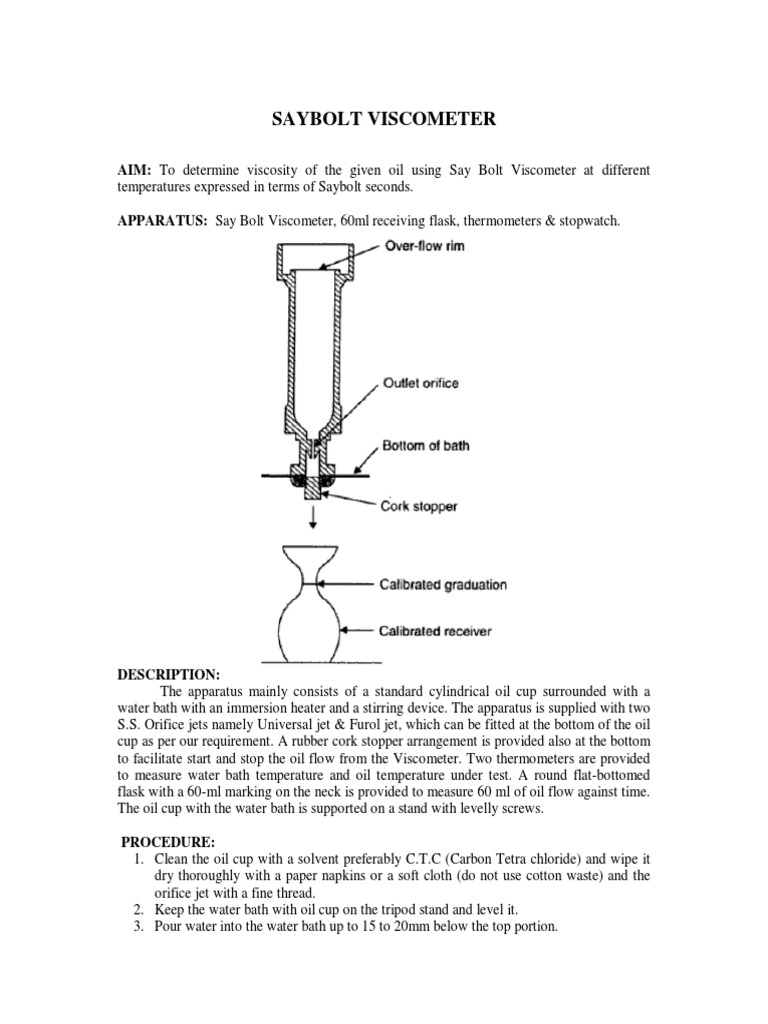 SAYBOLT VISCOMETER

AIM: To determine viscosity of the given oil using Say Bolt Viscometer at different temperatures expressed in terms of Saybolt seconds.

APPARATUS: Say Bolt Viscometer, 60ml receiving flask, thermometers & stopwatch.

Over-flow rim

Outlet orifice

Bottom of bath

Cork stopper

Calibrated graduation

Calibrated receiver

DESCRIPTION:

The apparatus mainly consists of a standard cylindrical oil cup surrounded with a water bath with an immersion heater and a stirring device. The apparatus is supplied with two S.S. Orifice jets namely Universal jet & Furol jet, which can be fitted at the bottom of the oil cup as per our requirement. A rubber cork stopper arrangement is provided also at the bottom to facilitate start and stop the oil flow from the Viscometer. Two thermometers are provided to measure water bath temperature and oil temperature under test. A round flat-bottomed flask with a 60-ml marking on the neck is provided to measure 60 ml of oil flow against time. The oil cup with the water bath is supported on a stand with levelly screws.

PROCEDURE:
1. Clean the oil cup with a solvent preferably C.T.C (Carbon Tetra chloride) and wipe it dry thoroughly with a paper napkins or a soft cloth (do not use cotton waste) and the orifice jet with a fine thread.
2. Keep the water bath with oil cup on the tripod stand and level it.
3. Pour water into the water bath up to 15 to 20mm below the top portion.